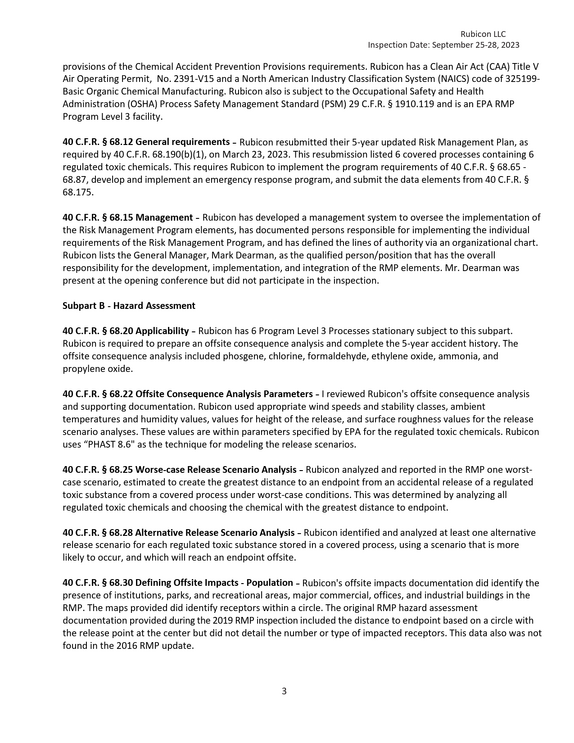 Rubicon LLC
Inspection Date: September 25-28, 2023

provisions of the Chemical Accident Prevention Provisions requirements. Rubicon has a Clean Air Act (CAA) Title V Air Operating Permit, No. 2391-V15 and a North American Industry Classification System (NAICS) code of 325199-Basic Organic Chemical Manufacturing. Rubicon also is subject to the Occupational Safety and Health Administration (OSHA) Process Safety Management Standard (PSM) 29 C.F.R. § 1910.119 and is an EPA RMP Program Level 3 facility.

40 C.F.R. § 68.12 General requirements - Rubicon resubmitted their 5-year updated Risk Management Plan, as required by 40 C.F.R. 68.190(b)(1), on March 23, 2023. This resubmission listed 6 covered processes containing 6 regulated toxic chemicals. This requires Rubicon to implement the program requirements of 40 C.F.R. § 68.65 - 68.87, develop and implement an emergency response program, and submit the data elements from 40 C.F.R. § 68.175.

40 C.F.R. § 68.15 Management - Rubicon has developed a management system to oversee the implementation of the Risk Management Program elements, has documented persons responsible for implementing the individual requirements of the Risk Management Program, and has defined the lines of authority via an organizational chart. Rubicon lists the General Manager, Mark Dearman, as the qualified person/position that has the overall responsibility for the development, implementation, and integration of the RMP elements. Mr. Dearman was present at the opening conference but did not participate in the inspection.

Subpart B - Hazard Assessment

40 C.F.R. § 68.20 Applicability - Rubicon has 6 Program Level 3 Processes stationary subject to this subpart. Rubicon is required to prepare an offsite consequence analysis and complete the 5-year accident history. The offsite consequence analysis included phosgene, chlorine, formaldehyde, ethylene oxide, ammonia, and propylene oxide.

40 C.F.R. § 68.22 Offsite Consequence Analysis Parameters - I reviewed Rubicon's offsite consequence analysis and supporting documentation. Rubicon used appropriate wind speeds and stability classes, ambient temperatures and humidity values, values for height of the release, and surface roughness values for the release scenario analyses. These values are within parameters specified by EPA for the regulated toxic chemicals. Rubicon uses "PHAST 8.6" as the technique for modeling the release scenarios.

40 C.F.R. § 68.25 Worse-case Release Scenario Analysis - Rubicon analyzed and reported in the RMP one worst-case scenario, estimated to create the greatest distance to an endpoint from an accidental release of a regulated toxic substance from a covered process under worst-case conditions. This was determined by analyzing all regulated toxic chemicals and choosing the chemical with the greatest distance to endpoint.

40 C.F.R. § 68.28 Alternative Release Scenario Analysis - Rubicon identified and analyzed at least one alternative release scenario for each regulated toxic substance stored in a covered process, using a scenario that is more likely to occur, and which will reach an endpoint offsite.

40 C.F.R. § 68.30 Defining Offsite Impacts - Population - Rubicon's offsite impacts documentation did identify the presence of institutions, parks, and recreational areas, major commercial, offices, and industrial buildings in the RMP. The maps provided did identify receptors within a circle. The original RMP hazard assessment documentation provided during the 2019 RMP inspection included the distance to endpoint based on a circle with the release point at the center but did not detail the number or type of impacted receptors. This data also was not found in the 2016 RMP update.

3